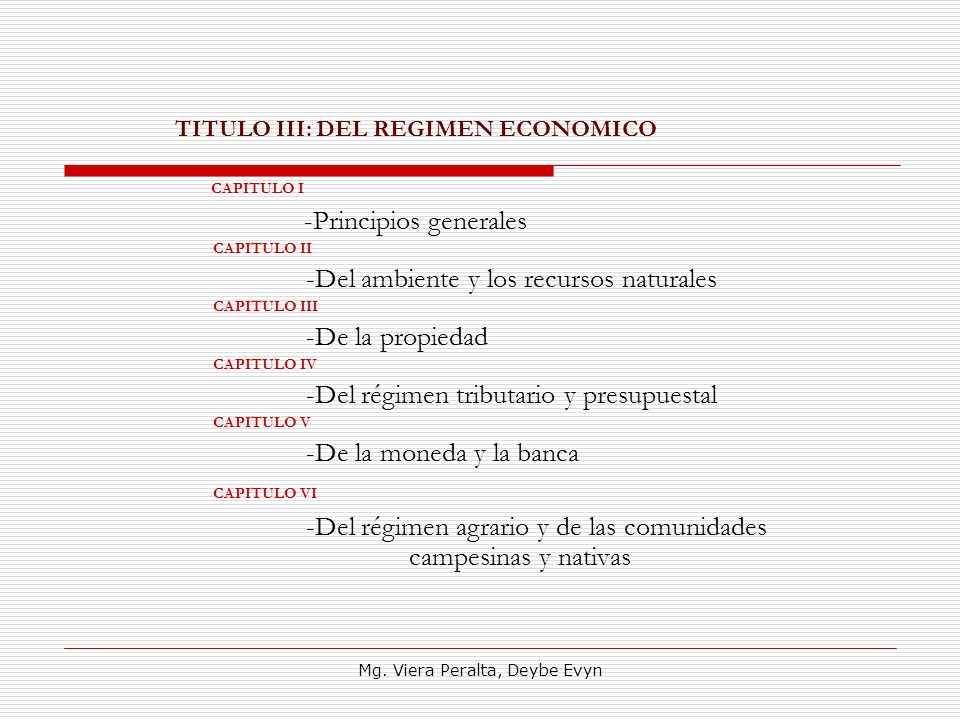 TITULO III: DEL REGIMEN ECONOMICO

CAPITULO I

-Principios generales

CAPITULO II

-Del ambiente y los recursos naturales

CAPITULO III

-De la propiedad

CAPITULO IV

-Del régimen tributario y presupuestal

CAPITULO V

-De la moneda y la banca

CAPITULO VI

-Del régimen agrario y de las comunidades campesinas y nativas

Mg. Viera Peralta, Deybe Evyn